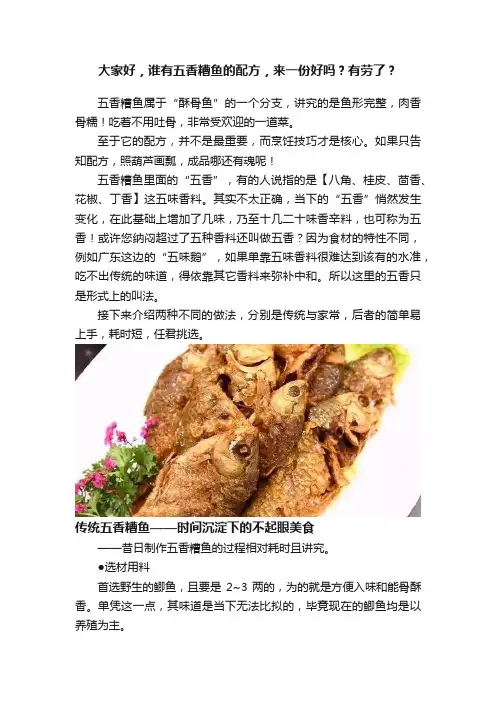 大家好，谁有五香糟鱼的配方，来一份好吗？有劳了？

五香糟鱼属于“酥骨鱼”的一个分支，讲究的是鱼形完整，肉香骨糯！吃着不用吐骨，非常受欢迎的一道菜。

至于它的配方，并不是最重要，而烹饪技巧才是核心。如果只告知配方，照葫芦画瓢，成品哪还有魂呢！

五香糟鱼里面的“五香”，有的人说指的是【八角、桂皮、茴香、花椒、丁香】这五味香料。其实不太正确，当下的“五香”悄然发生变化，在此基础上增加了几味，乃至十几二十味香辛料，也可称为五香！或许您纳闷超过了五种香料还叫做五香？因为食材的特性不同，例如广东这边的“五味鹅”，如果单靠五味香料很难达到该有的水准，吃不出传统的味道，得依靠其它香料来弥补中和。所以这里的五香只是形式上的叫法。

接下来介绍两种不同的做法，分别是传统与家常，后者的简单易上手，耗时短，任君挑选。

传统五香糟鱼——时间沉淀下的不起眼美食

——昔日制作五香糟鱼的过程相对耗时且讲究。

●选材用料

首选野生的鲫鱼，且要是2~3两的，为的就是方便入味和能骨酥香。单凭这一点，其味道是当下无法比拟的，毕竟现在的鲫鱼均是以养殖为主。